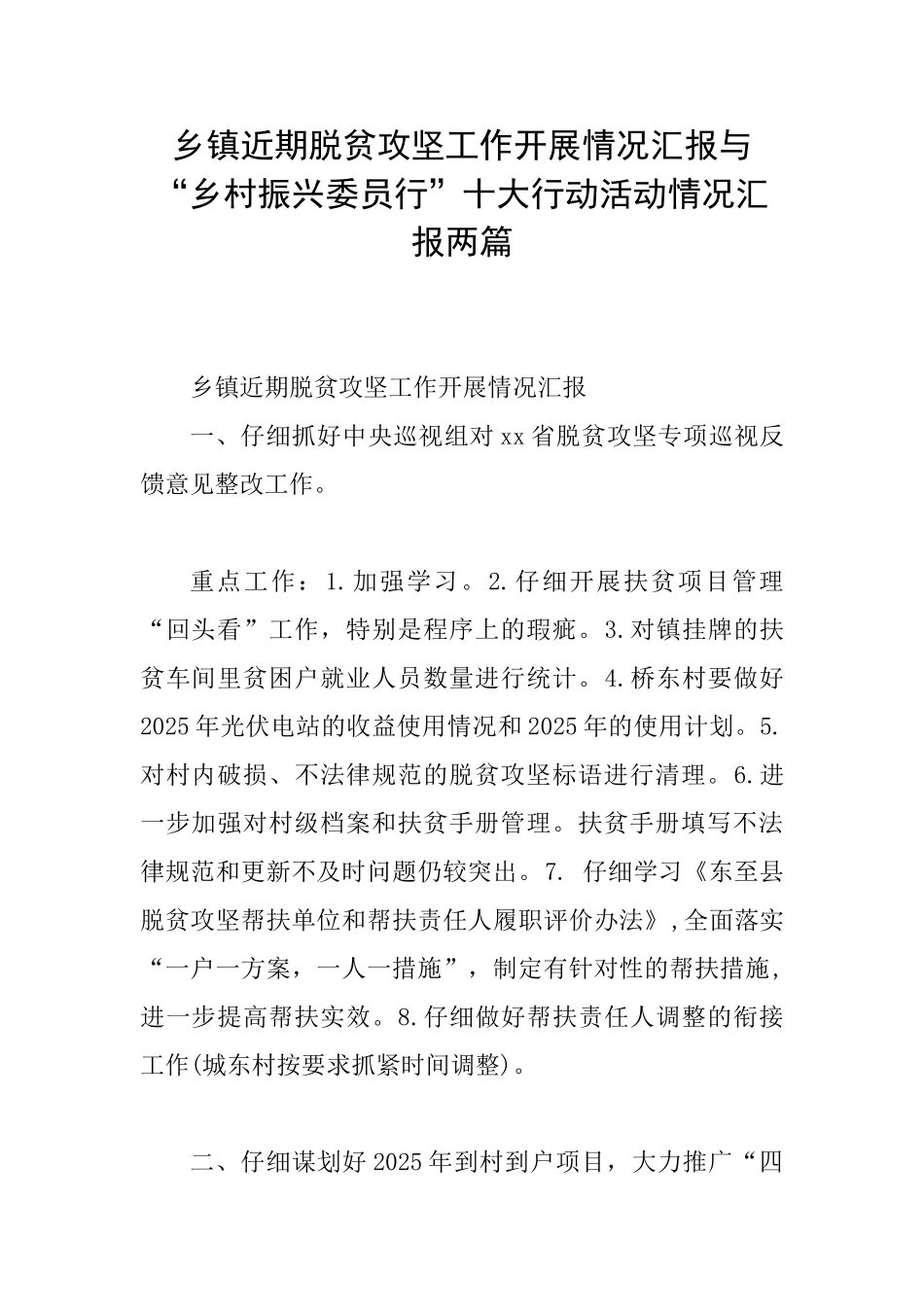 乡镇近期脱贫攻坚工作开展情况汇报与“乡村振兴委员行”十大行动活动情况汇报两篇

乡镇近期脱贫攻坚工作开展情况汇报

一、仔细抓好中央巡视组对xx省脱贫攻坚专项巡视反馈意见整改工作。

重点工作：1.加强学习。2.仔细开展扶贫项目管理“回头看”工作，特别是程序上的瑕疵。3.对镇挂牌的扶贫车间里贫困户就业人员数量进行统计。4.桥东村要做好2025年光伏电站的收益使用情况和2025年的使用计划。5.对村内破损、不法律规范的脱贫攻坚标语进行清理。6.进一步加强对村级档案和扶贫手册管理。扶贫手册填写不法律规范和更新不及时问题仍较突出。7. 仔细学习《东至县脱贫攻坚帮扶单位和帮扶责任人履职评价办法》，全面落实“一户一方案，一人一措施”，制定有针对性的帮扶措施，进一步提高帮扶实效。8.仔细做好帮扶责任人调整的衔接工作(城东村按要求抓紧时间调整)。

二、仔细谋划好2025年到村到户项目，大力推广“四